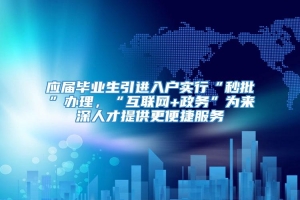 应届毕业生引进入户实行“秒批”办理，“互联网+政务”为来深人才提供更便捷服务